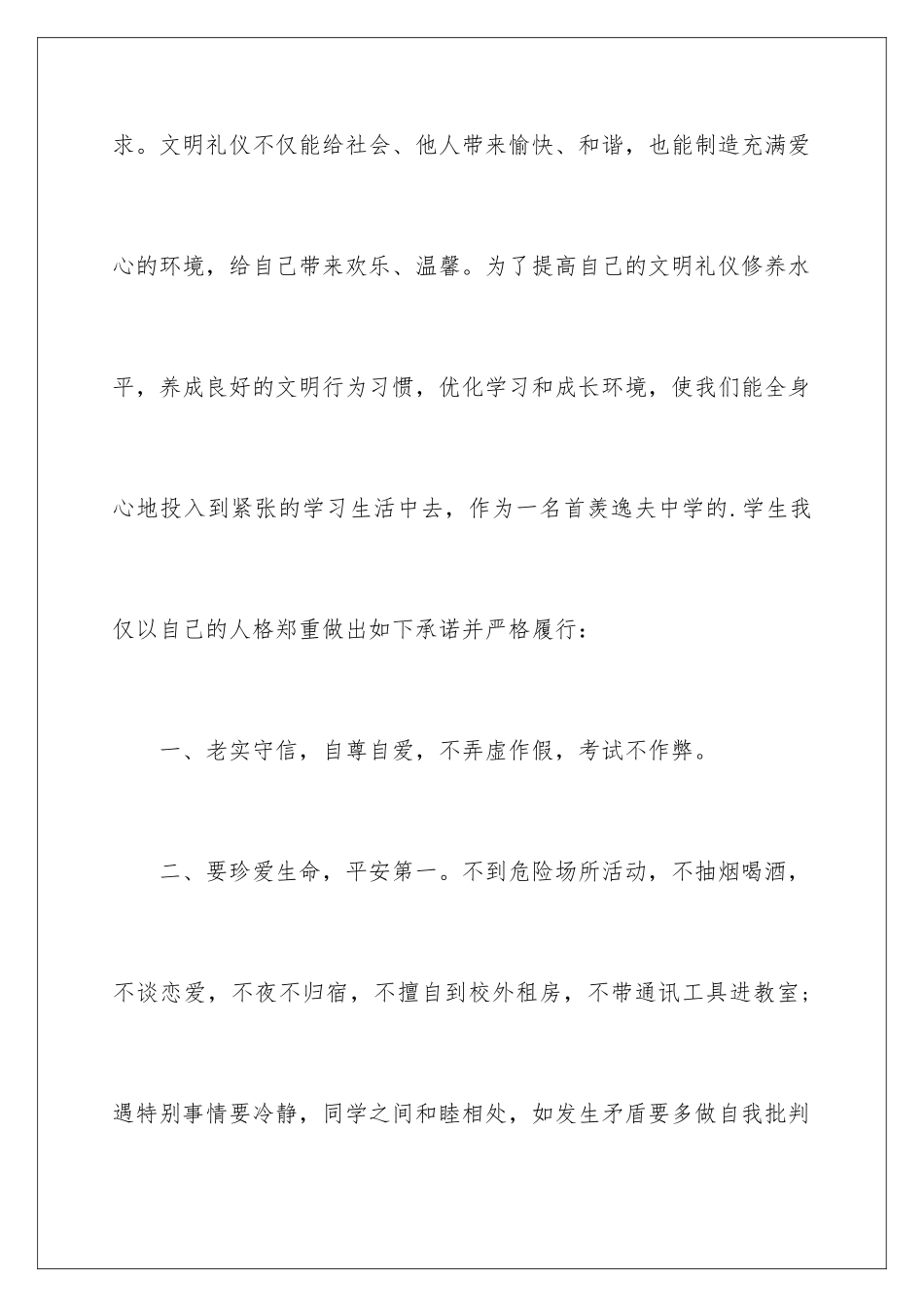 求。文明礼仪不仅能给社会、他人带来愉快、和谐，也能制造充满爱心的环境，给自己带来欢乐、温馨。为了提高自己的文明礼仪修养水平，养成良好的文明行为习惯，优化学习和成长环境，使我们能全身心地投入到紧张的学习生活中去，作为一名首羡逸夫中学的.学生我仅以自己的人格郑重做出如下承诺并严格履行：

一、老实守信，自尊自爱，不弄虚作假，考试不作弊。

二、要珍爱生命，平安第一。不到危险场所活动，不抽烟喝酒，不谈恋爱，不夜不归宿，不擅自到校外租房，不带通讯工具进教室；遇特别事情要冷静，同学之间和睦相处，如发生矛盾要多做自我批判